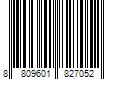 8 809601 827052